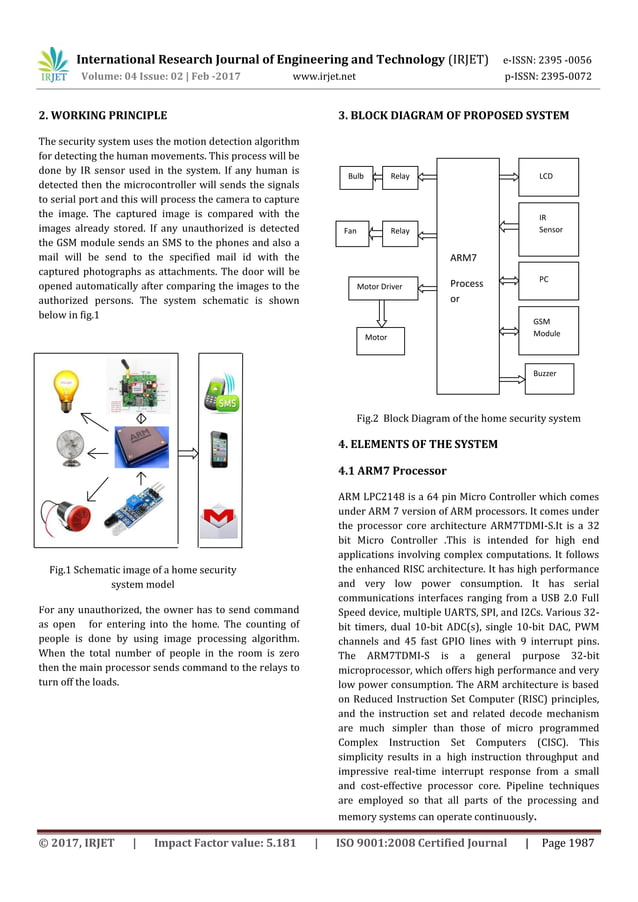 IRJET International Research Journal of Engineering and Technology (IRJET) e-ISSN: 2395 -0056
Volume: 04 Issue: 02 | Feb -2017 www.irjet.net p-ISSN: 2395-0072

2. WORKING PRINCIPLE

The security system uses the motion detection algorithm for detecting the human movements. This process will be done by IR sensor used in the system. If any human is detected then the microcontroller will sends the signals to serial port and this will process the camera to capture the image. The captured image is compared with the images already stored. If any unauthorized is detected the GSM module sends an SMS to the phones and also a mail will be send to the specified mail id with the captured photographs as attachments. The door will be opened automatically after comparing the images to the authorized persons. The system schematic is shown below in fig.1

ARM
SMS

Fig.1 Schematic image of a home security system model

For any unauthorized, the owner has to send command as open for entering into the home. The counting of people is done by using image processing algorithm. When the total number of people in the room is zero then the main processor sends command to the relays to turn off the loads.

3. BLOCK DIAGRAM OF PROPOSED SYSTEM

Bulb
Relay
Fan
Relay
Motor Driver
Motor
ARM7
Process or
LCD
IR Sensor
PC
GSM Module
Buzzer

Fig.2 Block Diagram of the home security system

4. ELEMENTS OF THE SYSTEM

4.1 ARM7 Processor

ARM LPC2148 is a 64 pin Micro Controller which comes under ARM 7 version of ARM processors. It comes under the processor core architecture ARM7TDMI-S.It is a 32 bit Micro Controller .This is intended for high end applications involving complex computations. It follows the enhanced RISC architecture. It has high performance and very low power consumption. It has serial communications interfaces ranging from a USB 2.0 Full Speed device, multiple UARTS, SPI, and I2Cs. Various 32-bit timers, dual 10-bit ADC(s), single 10-bit DAC, PWM channels and 45 fast GPIO lines with 9 interrupt pins. The ARM7TDMI-S is a general purpose 32-bit microprocessor, which offers high performance and very low power consumption. The ARM architecture is based on Reduced Instruction Set Computer (RISC) principles, and the instruction set and related decode mechanism are much simpler than those of micro programmed Complex Instruction Set Computers (CISC). This simplicity results in a high instruction throughput and impressive real-time interrupt response from a small and cost-effective processor core. Pipeline techniques are employed so that all parts of the processing and memory systems can operate continuously.

© 2017, IRJET | Impact Factor value: 5.181 | ISO 9001:2008 Certified Journal | Page 1987